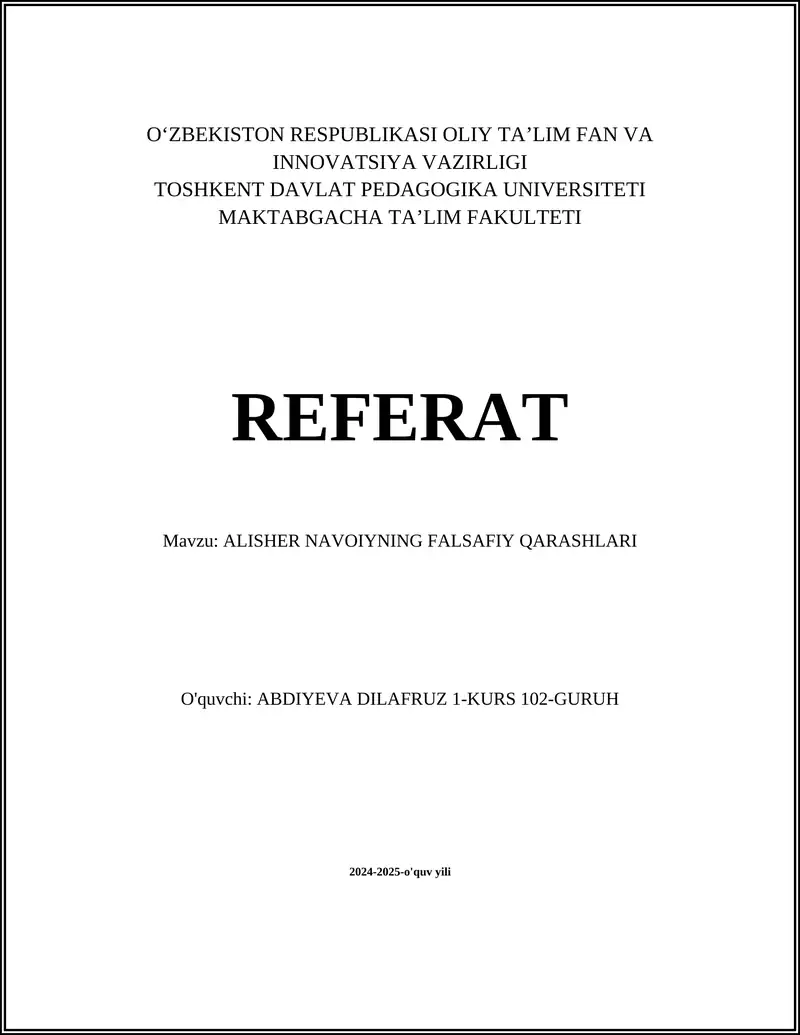 O‘ZBEKISTON RESPUBLIKASI OLIY TA’LIM FAN VA INNOVATSIYA VAZIRLIGI
TOSHKENT DAVLAT PEDAGOGIKA UNIVERSITETI
MAKTABGACHA TA’LIM FAKULTETI

REFERAT

Mavzu: ALISHER NAVOIYNING FALSAFIY QARASHLARI

O'quvchi: ABDIYEVA DILAFRUZ 1-KURS 102-GURUH

2024-2025-o'quv yili